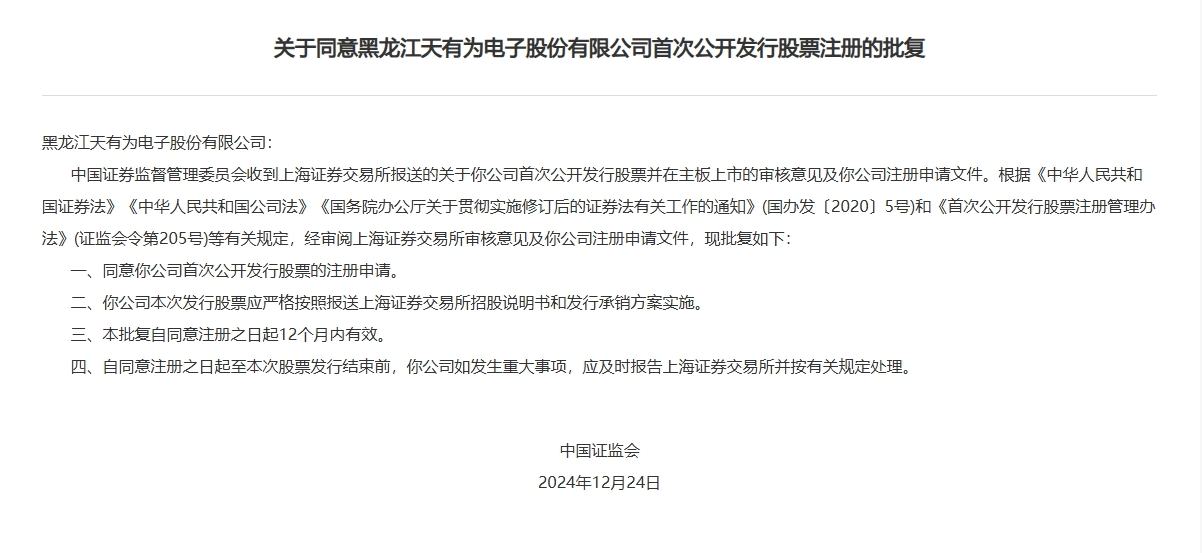 关于同意黑龙江天有为电子股份有限公司首次公开发行股票注册的批复

黑龙江天有为电子股份有限公司：

中国证券监督管理委员会收到上海证券交易所报送的关于你公司首次公开发行股票并在主板上市的审核意见及你公司注册申请文件。根据《中华人民共和国证券法》《中华人民共和国公司法》《国务院办公厅关于贯彻实施修订后的证券法有关工作的通知》(国办发〔2020〕5号)和《首次公开发行股票注册管理办法》(证监会令第205号)等有关规定，经审阅上海证券交易所审核意见及你公司注册申请文件，现批复如下：

一、同意你公司首次公开发行股票的注册申请。

二、你公司本次发行股票应严格按照报送上海证券交易所招股说明书和发行承销方案实施。

三、本批复自同意注册之日起12个月内有效。

四、自同意注册之日起至本次股票发行结束前，你公司如发生重大事项，应及时报告上海证券交易所并按有关规定处理。

中国证监会

2024年12月24日